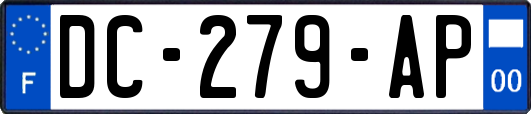 F
DC-279-AP
00